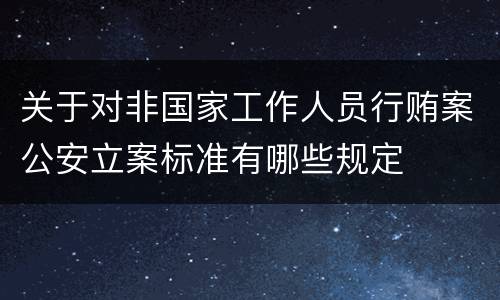 关于对非国家工作人员行贿案公安立案标准有哪些规定